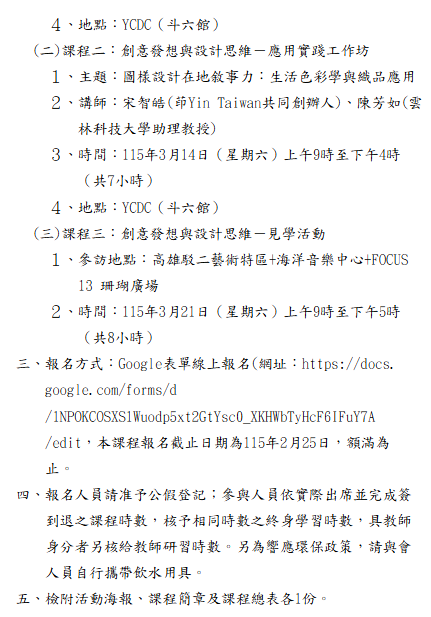 4、地點：YCDC（斗六館）

(二)課程二：創意發想與設計思維－應用實踐工作坊

1、主題：圖樣設計在地敘事力：生活色彩學與織品應用

2、講師：宋智皓(印Yin Taiwan共同創辦人)、陳芳如(雲林科技大學助理教授)

3、時間：115年3月14日（星期六）上午9時至下午4時（共7小時）

4、地點：YCDC（斗六館）

(三)課程三：創意發想與設計思維－見學活動

1、參訪地點：高雄駁二藝術特區+海洋音樂中心+FOCUS 13 珊瑚廣場

2、時間：115年3月21日（星期六）上午9時至下午5時（共8小時）

三、報名方式：Google表單線上報名(網址：https://docs.google.com/forms/d/1NPOKCOSXS1Wuodp5xt2GtYsc0_XKHWbTyHcF6IFuY7A/edit，本課程報名截止日期為115年2月25日，額滿為止。

四、報名人員請准予公假登記；參與人員依實際出席並完成簽到退之課程時數，核予相同時數之終身學習時數，具教師身分者另核給教師研習時數。另為響應環保政策，請與會人員自行攜帶飲水用具。

五、檢附活動海報、課程簡章及課程總表各1份。